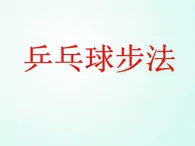 乒乓球步法